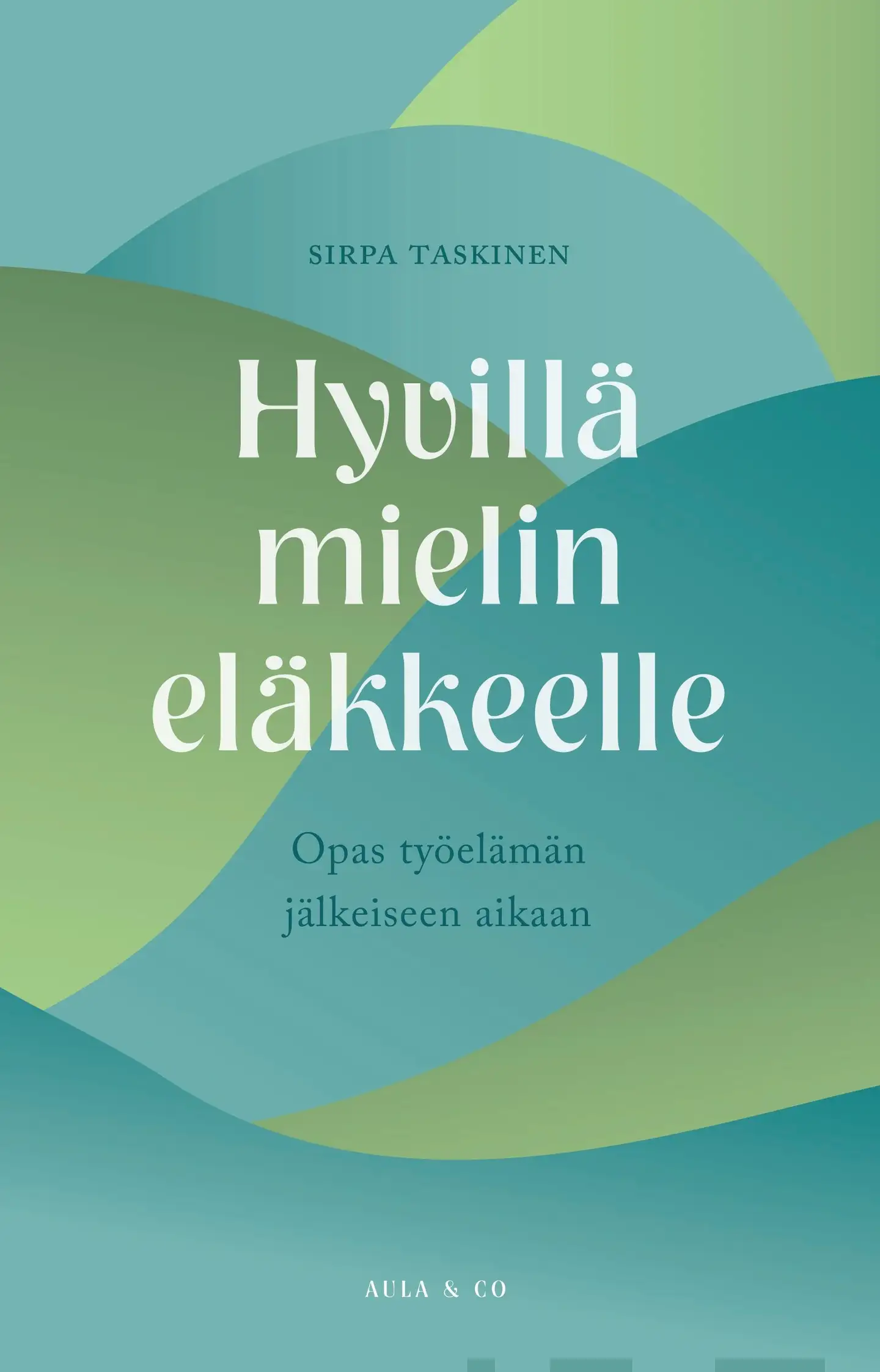 SIRPA TASKINEN

Hyvillä mielin eläkkeelle

Opas työelämän jälkeiseen aikaan

AULA & CO